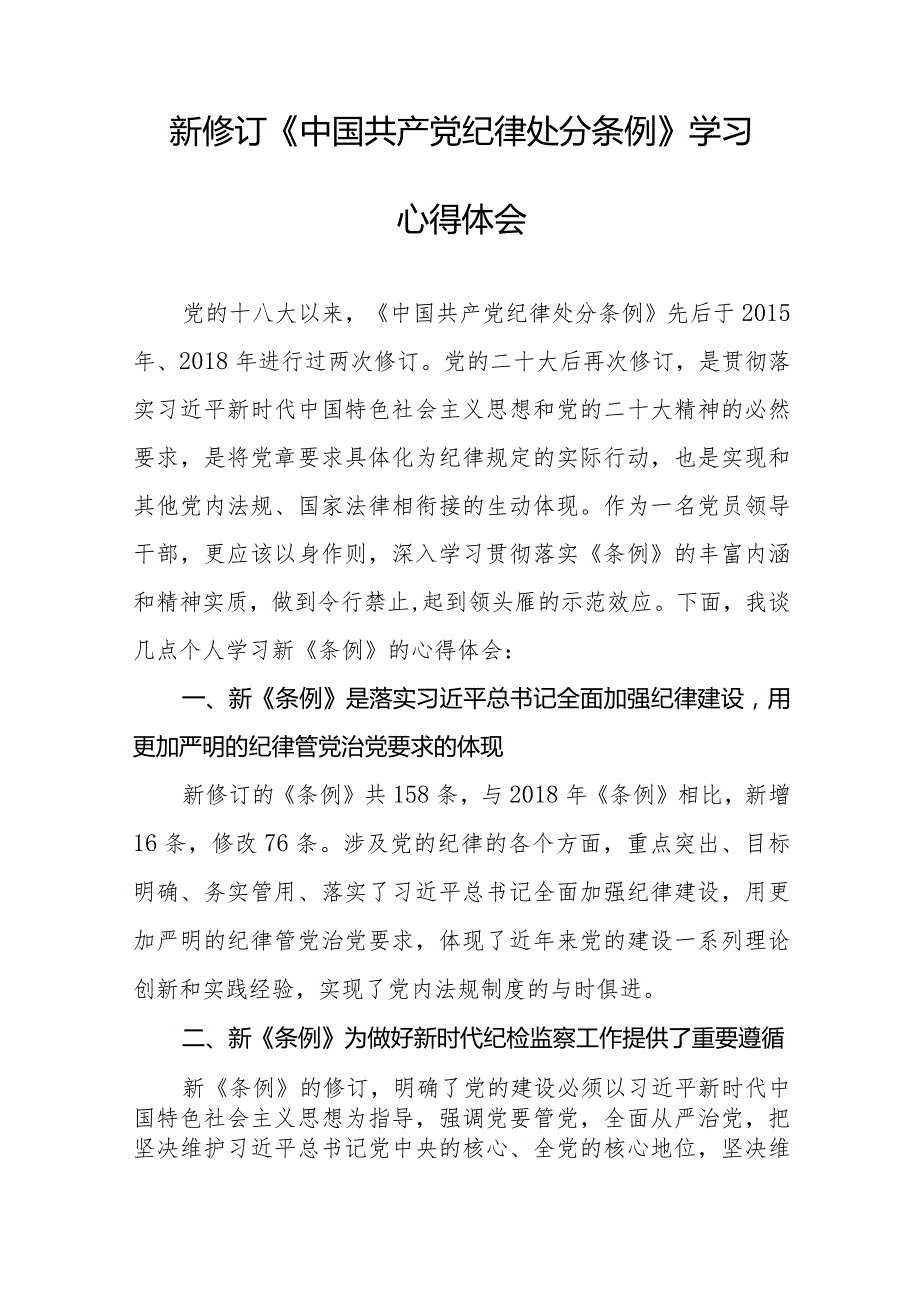 新修订《中国共产党纪律处分条例》学习心得体会

党的十八大以来，《中国共产党纪律处分条例》先后于2015年、2018年进行过两次修订。党的二十大后再次修订，是贯彻落实习近平新时代中国特色社会主义思想和党的二十大精神的必然要求，是将党章要求具体化为纪律规定的实际行动，也是实现和其他党内法规、国家法律相衔接的生动体现。作为一名党员领导干部，更应该以身作则，深入学习贯彻落实《条例》的丰富内涵和精神实质，做到令行禁止,起到领头雁的示范效应。下面，我谈几点个人学习新《条例》的心得体会：

一、新《条例》是落实习近平总书记全面加强纪律建设，用更加严明的纪律管党治党要求的体现

新修订的《条例》共158条，与2018年《条例》相比，新增16条，修改76条。涉及党的纪律的各个方面，重点突出、目标明确、务实管用、落实了习近平总书记全面加强纪律建设，用更加严明的纪律管党治党要求，体现了近年来党的建设一系列理论创新和实践经验，实现了党内法规制度的与时俱进。

二、新《条例》为做好新时代纪检监察工作提供了重要遵循

新《条例》的修订，明确了党的建设必须以习近平新时代中国特色社会主义思想为指导，强调党要管党，全面从严治党，把坚决维护习近平总书记党中央的核心、全党的核心地位，坚决维